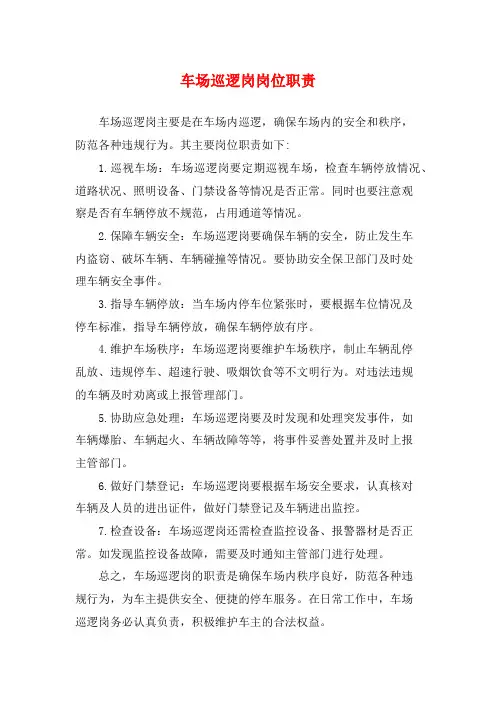 车场巡逻岗岗位职责

车场巡逻岗主要是在车场内巡逻，确保车场内的安全和秩序，防范各种违规行为。其主要岗位职责如下:

1.巡视车场：车场巡逻岗要定期巡视车场，检查车辆停放情况、道路状况、照明设备、门禁设备等情况是否正常。同时也要注意观察是否有车辆停放不规范，占用通道等情况。

2.保障车辆安全：车场巡逻岗要确保车辆的安全，防止发生车内盗窃、破坏车辆、车辆碰撞等情况。要协助安全保卫部门及时处理车辆安全事件。

3.指导车辆停放：当车场内停车位紧张时，要根据车位情况及停车标准，指导车辆停放，确保车辆停放有序。

4.维护车场秩序：车场巡逻岗要维护车场秩序，制止车辆乱停乱放、违规停车、超速行驶、吸烟饮食等不文明行为。对违法违规的车辆及时劝离或上报管理部门。

5.协助应急处理：车场巡逻岗要及时发现和处理突发事件，如车辆爆胎、车辆起火、车辆故障等等，将事件妥善处置并及时上报主管部门。

6.做好门禁登记：车场巡逻岗要根据车场安全要求，认真核对车辆及人员的进出证件，做好门禁登记及车辆进出监控。

7.检查设备：车场巡逻岗还需检查监控设备、报警器材是否正常。如发现监控设备故障，需要及时通知主管部门进行处理。

总之，车场巡逻岗的职责是确保车场内秩序良好，防范各种违规行为，为车主提供安全、便捷的停车服务。在日常工作中，车场巡逻岗务必认真负责，积极维护车主的合法权益。